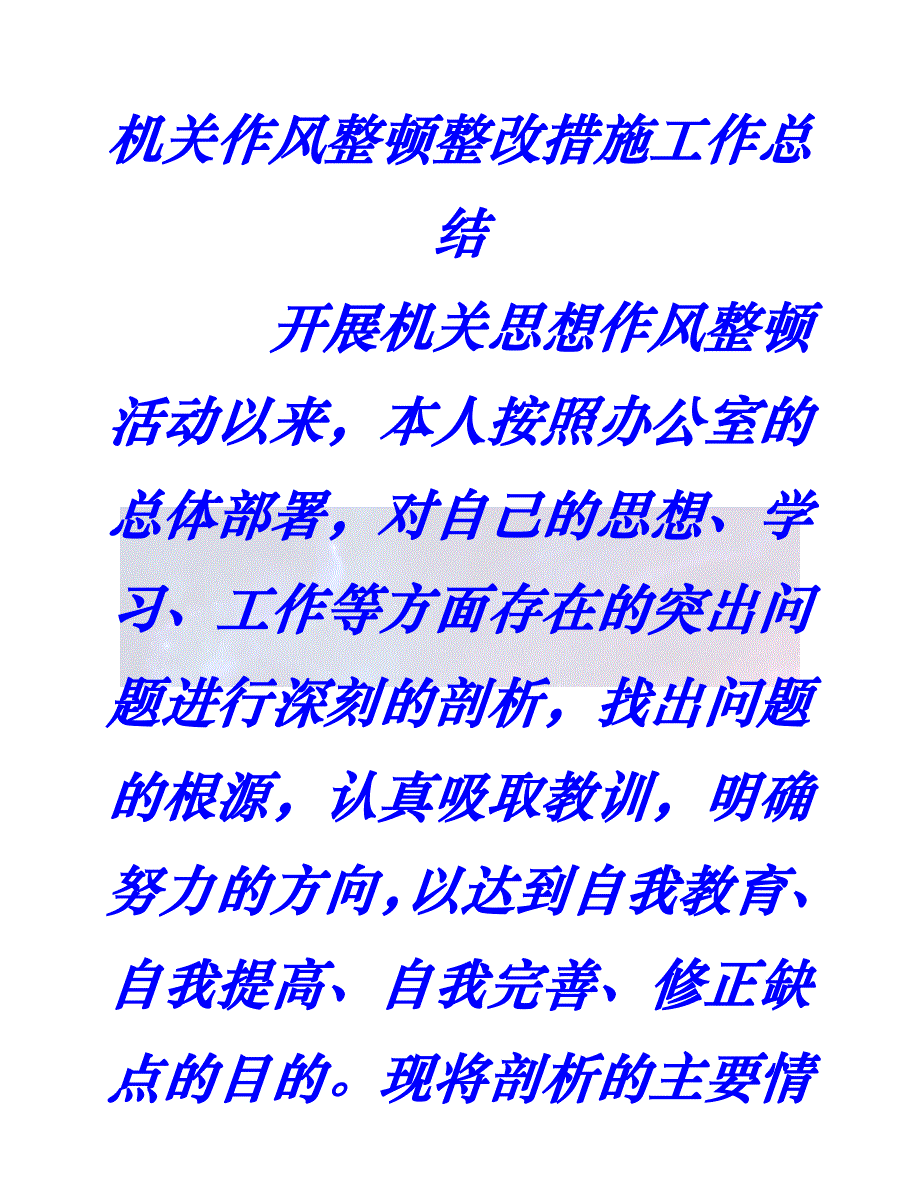 机关作风整顿整改措施工作总结

开展机关思想作风整顿活动以来，本人按照办公室的总体部署，对自己的思想、学习、工作等方面存在的突出问题进行深刻的剖析，找出问题的根源，认真吸取教训，明确努力的方向，以达到自我教育、自我提高、自我完善、修正缺点的目的。现将剖析的主要情